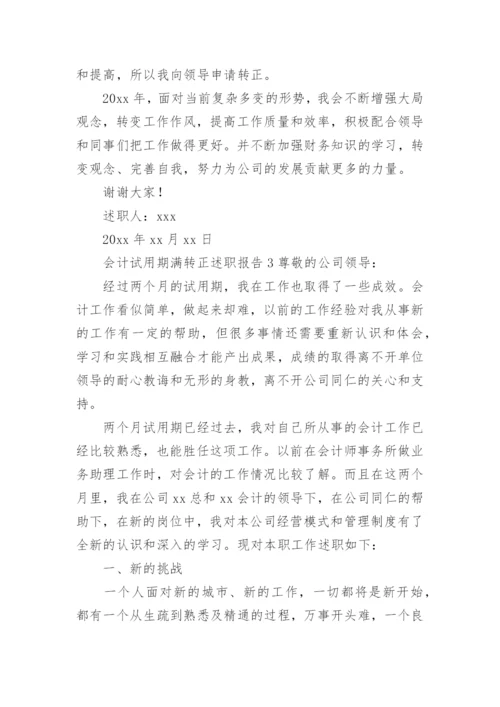 和提高，所以我向领导申请转正。

20xx 年，面对当前复杂多变的形势，我会不断增强大局观念，转变工作作风，提高工作质量和效率，积极配合领导和同事们把工作做得更好。并不断加强财务知识的学习，转变观念、完善自我，努力为公司的发展贡献更多的力量。

谢谢大家！

述职人：xxx

20xx 年 xx 月 xx 日

会计试用期满转正述职报告 3 尊敬的公司领导：

经过两个月的试用期，我在工作也取得了一些成效。会计工作看似简单，做起来却难，以前的工作经验对我从事新的工作有一定的帮助，但很多事情还需要重新认识和体会，学习和实践相互融合才能产出成果，成绩的取得离不开单位领导的耐心教诲和无形的身教，离不开公司同仁的关心和支持。

两个月试用期已经过去，我对自己所从事的会计工作已经比较熟悉，也能胜任这项工作。以前在会计师事务所做业务助理工作时，对会计的工作情况比较了解。而且在这两个月里，我在公司 xx 总和 xx 会计的领导下，在公司同仁的帮助下，在新的岗位中，我对本公司经营模式和管理制度有了全新的认识和深入的学习。现对本职工作述职如下：

一、新的挑战

一个人面对新的城市、新的工作，一切都将是新开始，都有一个从生疏到熟悉及精通的过程，万事开头难，一个良